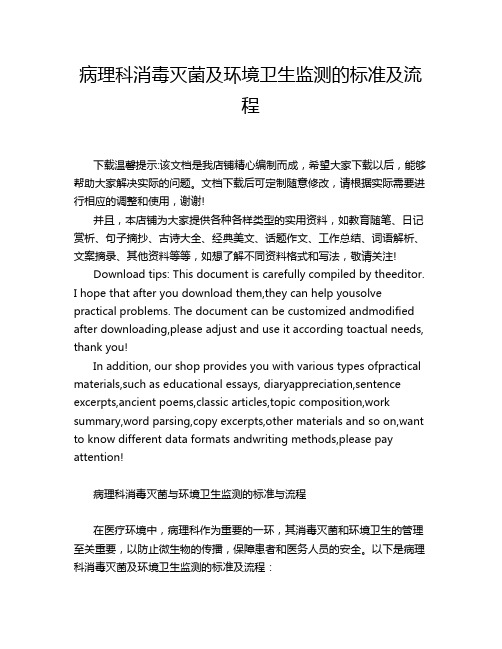 病理科消毒灭菌及环境卫生监测的标准及流程

下载温馨提示:该文档是我店铺精心编制而成，希望大家下载以后，能够帮助大家解决实际的问题。文档下载后可定制随意修改，请根据实际需要进行相应的调整和使用，谢谢!

并且，本店铺为大家提供各种各样类型的实用资料，如教育随笔、日记赏析、句子摘抄、古诗大全、经典美文、话题作文、工作总结、词语解析、文案摘录、其他资料等等，如想了解不同资料格式和写法，敬请关注!

Download tips: This document is carefully compiled by theeditor. I hope that after you download them,they can help yousolve practical problems. The document can be customized andmodified after downloading,please adjust and use it according toactual needs, thank you!

In addition, our shop provides you with various types ofpractical materials,such as educational essays, diaryappreciation,sentence excerpts,ancient poems,classic articles,topic composition,work summary,word parsing,copy excerpts,other materials and so on,want to know different data formats andwriting methods,please pay attention!

病理科消毒灭菌与环境卫生监测的标准与流程

在医疗环境中，病理科作为重要的一环，其消毒灭菌和环境卫生的管理至关重要，以防止微生物的传播，保障患者和医务人员的安全。以下是病理科消毒灭菌及环境卫生监测的标准及流程：